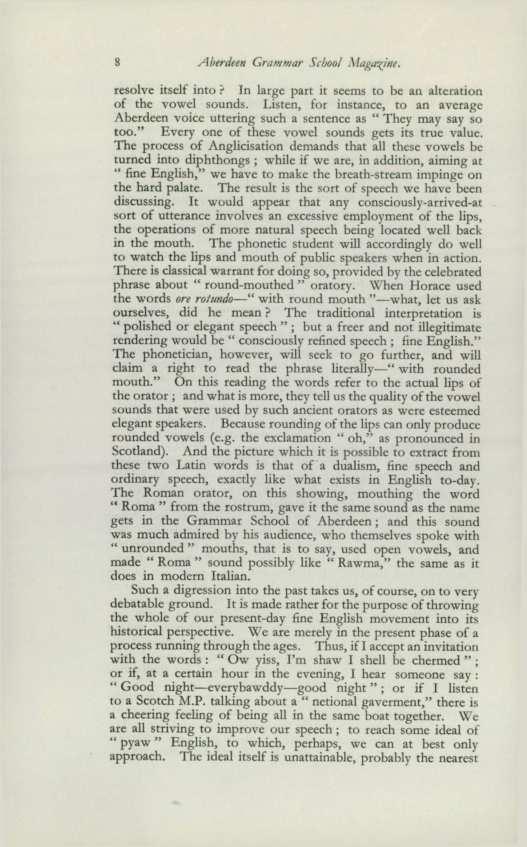 8 Aberdeen Grammar School Magazine.

resolve itself into? In large part it seems to be an alteration of the vowel sounds. Listen, for instance, to an average Aberdeen voice uttering such a sentence as "They may say so too." Every one of these vowel sounds gets its true value. The process of Anglicisation demands that all these vowels be turned into diphthongs; while if we are, in addition, aiming at "fine English," we have to make the breath-stream impinge on the hard palate. The result is the sort of speech we have been discussing. It would appear that any consciously-arrived-at sort of utterance involves an excessive employment of the lips, the operations of more natural speech being located well back in the mouth. The phonetic student will accordingly do well to watch the lips and mouth of public speakers when in action. There is classical warrant for doing so, provided by the celebrated phrase about "round-mouthed" oratory. When Horace used the words ore rotundo—"with round mouth"—what, let us ask ourselves, did he mean? The traditional interpretation is "polished or elegant speech"; but a freer and not illegitimate rendering would be "consciously refined speech; fine English." The phonetician, however, will seek to go further, and will claim a right to read the phrase literally—"with rounded mouth." On this reading the words refer to the actual lips of the orator; and what is more, they tell us the quality of the vowel sounds that were used by such ancient orators as were esteemed elegant speakers. Because rounding of the lips can only produce rounded vowels (e.g. the exclamation "oh," as pronounced in Scotland). And the picture which it is possible to extract from these two Latin words is that of a dualism, fine speech and ordinary speech, exactly like what exists in English to-day. The Roman orator, on this showing, mouthing the word "Roma" from the rostrum, gave it the same sound as the name gets in the Grammar School of Aberdeen; and this sound was much admired by his audience, who themselves spoke with "unrounded" mouths, that is to say, used open vowels, and made "Roma" sound possibly like "Rawma," the same as it does in modern Italian.

Such a digression into the past takes us, of course, on to very debatable ground. It is made rather for the purpose of throwing the whole of our present-day fine English movement into its historical perspective. We are merely in the present phase of a process running through the ages. Thus, if I accept an invitation with the words: "Ow yiss, I'm shaw I shell be chermed"; or if, at a certain hour in the evening, I hear someone say: "Good night—everybawddy—good night"; or if I listen to a Scotch M.P. talking about a "netional gaverment," there is a cheering feeling of being all in the same boat together. We are all striving to improve our speech; to reach some ideal of "pyaw" English, to which, perhaps, we can at best only approach. The ideal itself is unattainable, probably the nearest